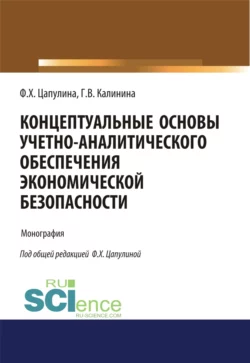 Ф.Х. Цапулина, Г.В. Калинина

КОНЦЕПТУАЛЬНЫЕ ОСНОВЫ УЧЕТНО-АНАЛИТИЧЕСКОГО ОБЕСПЕЧЕНИЯ ЭКОНОМИЧЕСКОЙ БЕЗОПАСНОСТИ

Монография

Под общей редакцией Ф.Х. Цапулиной

RU SCIence
RU-SCIENCE.COM